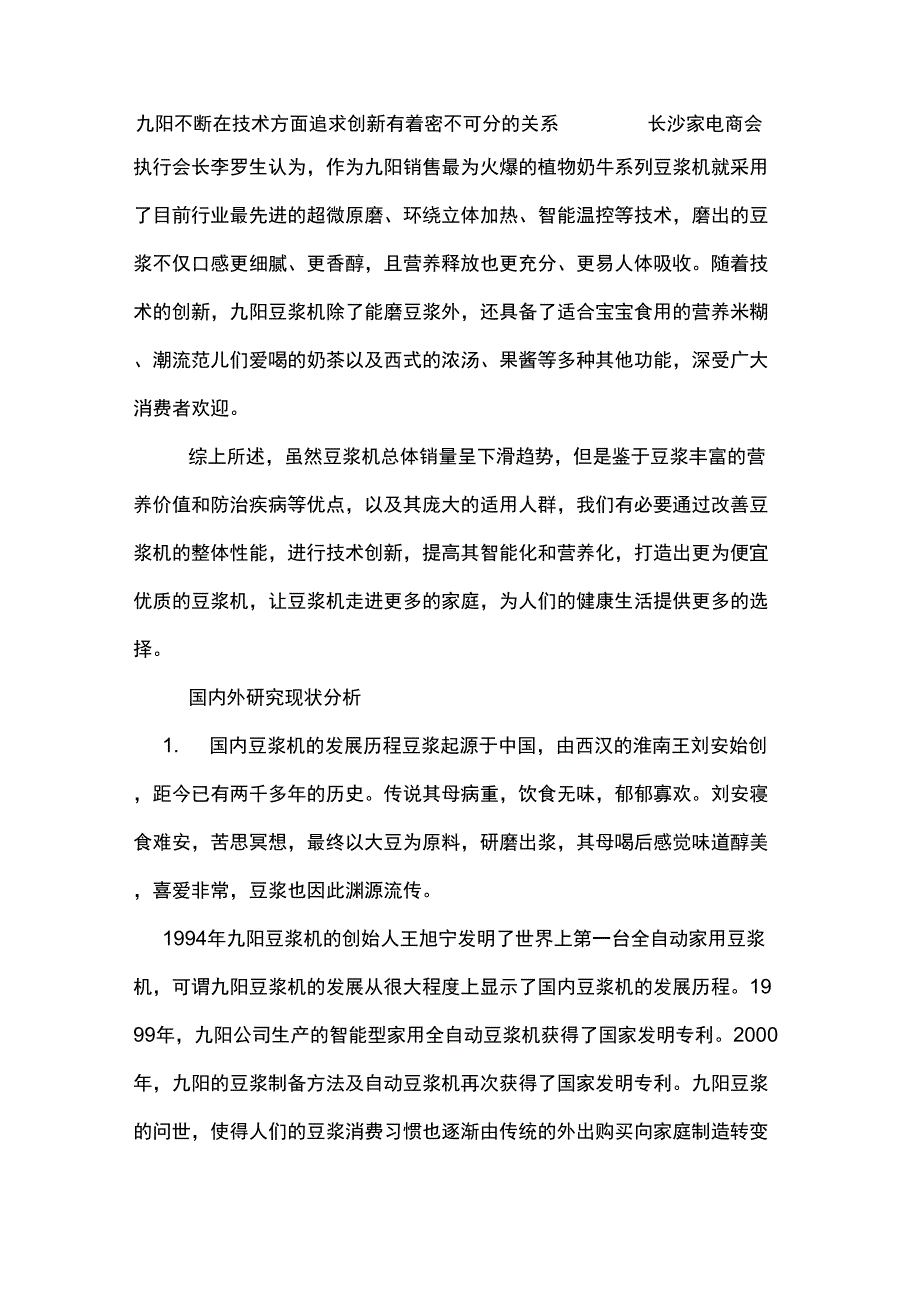 九阳不断在技术方面追求创新有着密不可分的关系　　长沙家电商会执行会长李罗生认为，作为九阳销售最为火爆的植物奶牛系列豆浆机就采用了目前行业最先进的超微原磨、环绕立体加热、智能温控等技术，磨出的豆浆不仅口感更细腻、更香醇，且营养释放也更充分、更易人体吸收。随着技术的创新，九阳豆浆机除了能磨豆浆外，还具备了适合宝宝食用的营养米糊、潮流范儿们爱喝的奶茶以及西式的浓汤、果酱等多种其他功能，深受广大消费者欢迎。

综上所述，虽然豆浆机总体销量呈下滑趋势，但是鉴于豆浆丰富的营养价值和防治疾病等优点，以及其庞大的适用人群，我们有必要通过改善豆浆机的整体性能，进行技术创新，提高其智能化和营养化，打造出更为便宜优质的豆浆机，让豆浆机走进更多的家庭，为人们的健康生活提供更多的选择。

国内外研究现状分析

1.　国内豆浆机的发展历程豆浆起源于中国，由西汉的淮南王刘安始创，距今已有两千多年的历史。传说其母病重，饮食无味，郁郁寡欢。刘安寝食难安，苦思冥想，最终以大豆为原料，研磨出浆，其母喝后感觉味道醇美，喜爱非常，豆浆也因此渊源流传。

1994年九阳豆浆机的创始人王旭宁发明了世界上第一台全自动家用豆浆机，可谓九阳豆浆机的发展从很大程度上显示了国内豆浆机的发展历程。1999年，九阳公司生产的智能型家用全自动豆浆机获得了国家发明专利。2000年，九阳的豆浆制备方法及自动豆浆机再次获得了国家发明专利。九阳豆浆的问世，使得人们的豆浆消费习惯也逐渐由传统的外出购买向家庭制造转变